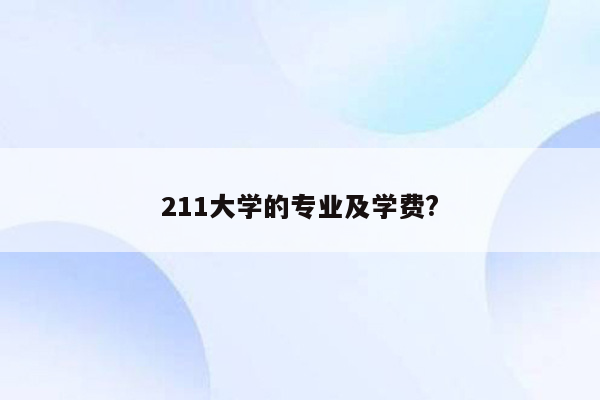 211大学的专业及学费?